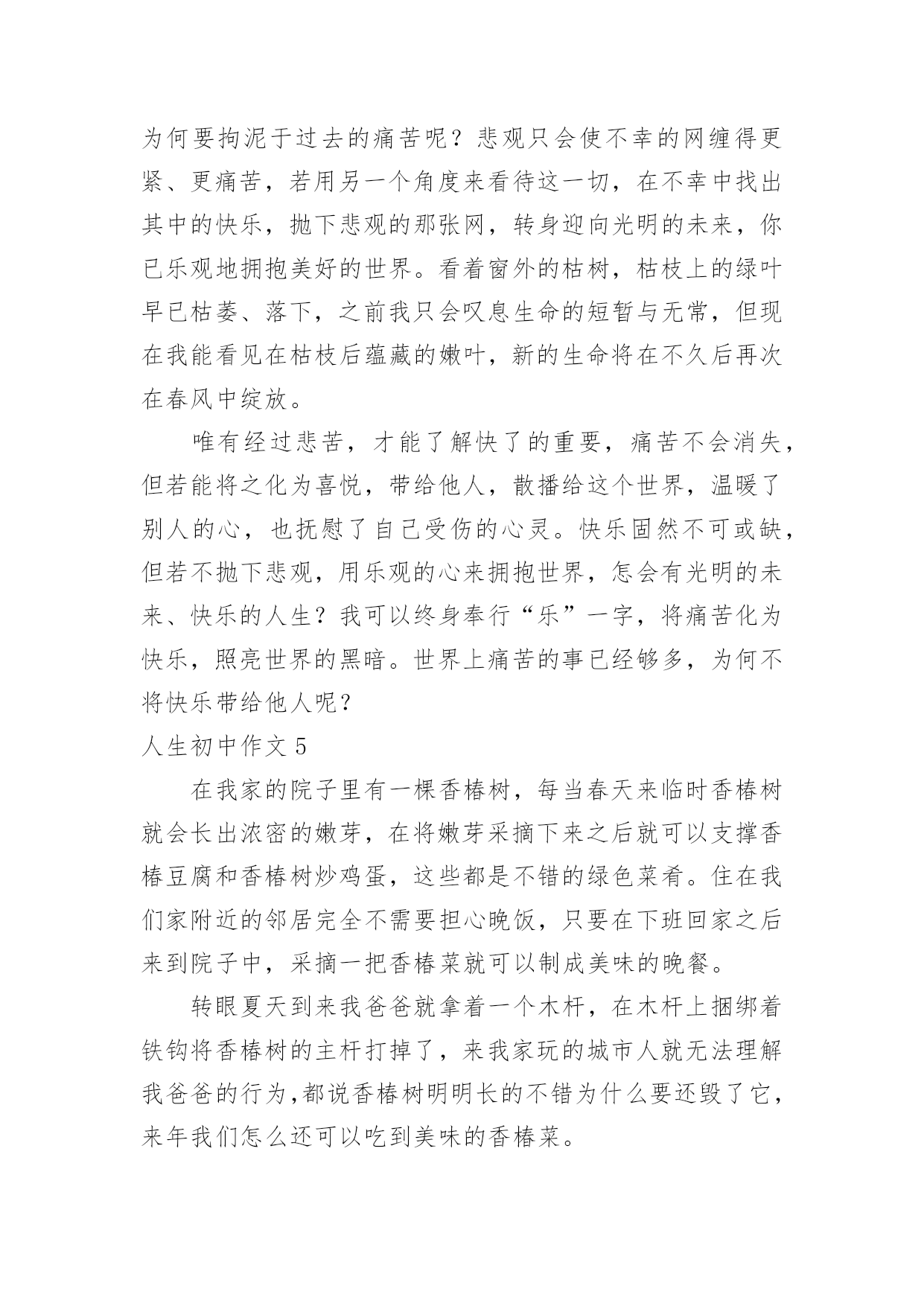 为何要拘泥于过去的痛苦呢？悲观只会使不幸的网缠得更紧、更痛苦，若用另一个角度来看待这一切，在不幸中找出其中的快乐，抛下悲观的那张网，转身迎向光明的未来，你已乐观地拥抱美好的世界。看着窗外的枯树，枯枝上的绿叶早已枯萎、落下，之前我只会叹息生命的短暂与无常，但现在我能看见在枯枝后蕴藏的嫩叶，新的生命将在不久后再次在春风中绽放。

唯有经过悲苦，才能了解快了的重要，痛苦不会消失，但若能将之化为喜悦，带给他人，散播给这个世界，温暖了别人的心，也抚慰了自己受伤的心灵。快乐固然不可或缺，但若不抛下悲观，用乐观的心来拥抱世界，怎会有光明的未来、快乐的人生？我可以终身奉行“乐”一字，将痛苦化为快乐，照亮世界的黑暗。世界上痛苦的事已经够多，为何不将快乐带给他人呢？

人生初中作文 5

在我家的院子里有一棵香椿树，每当春天来临时香椿树就会长出浓密的嫩芽，在将嫩芽采摘下来之后就可以支撑香椿豆腐和香椿树炒鸡蛋，这些都是不错的绿色菜肴。住在我们家附近的邻居完全不需要担心晚饭，只要在下班回家之后来到院子中，采摘一把香椿菜就可以制成美味的晚餐。

转眼夏天到来我爸爸就拿着一个木杆，在木杆上捆绑着铁钩将香椿树的主杆打掉了，来我家玩的城市人就无法理解我爸爸的行为,都说香椿树明明长的不错为什么要还毁了它，来年我们怎么还可以吃到美味的香椿菜。